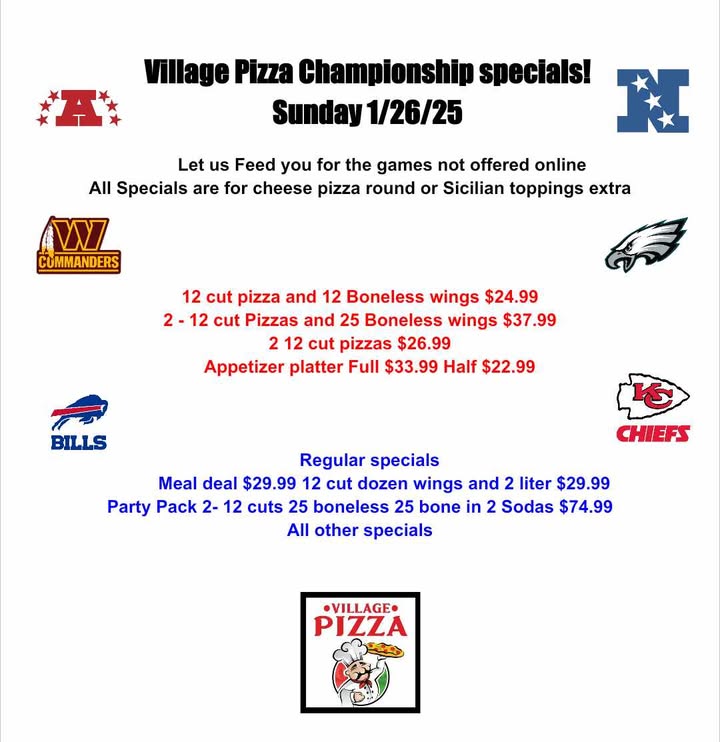 Village Pizza Championship specials!
Sunday 1/26/25

A

N

Let us Feed you for the games not offered online
All Specials are for cheese pizza round or Sicilian toppings extra

W
COMMANDERS

12 cut pizza and 12 Boneless wings $24.99
2 - 12 cut Pizzas and 25 Boneless wings $37.99
2 12 cut pizzas $26.99
Appetizer platter Full $33.99 Half $22.99

BILLS

KC
CHIEFS

Regular specials
Meal deal $29.99 12 cut dozen wings and 2 liter $29.99
Party Pack 2- 12 cuts 25 boneless 25 bone in 2 Sodas $74.99
All other specials

•VILLAGE•
PIZZA